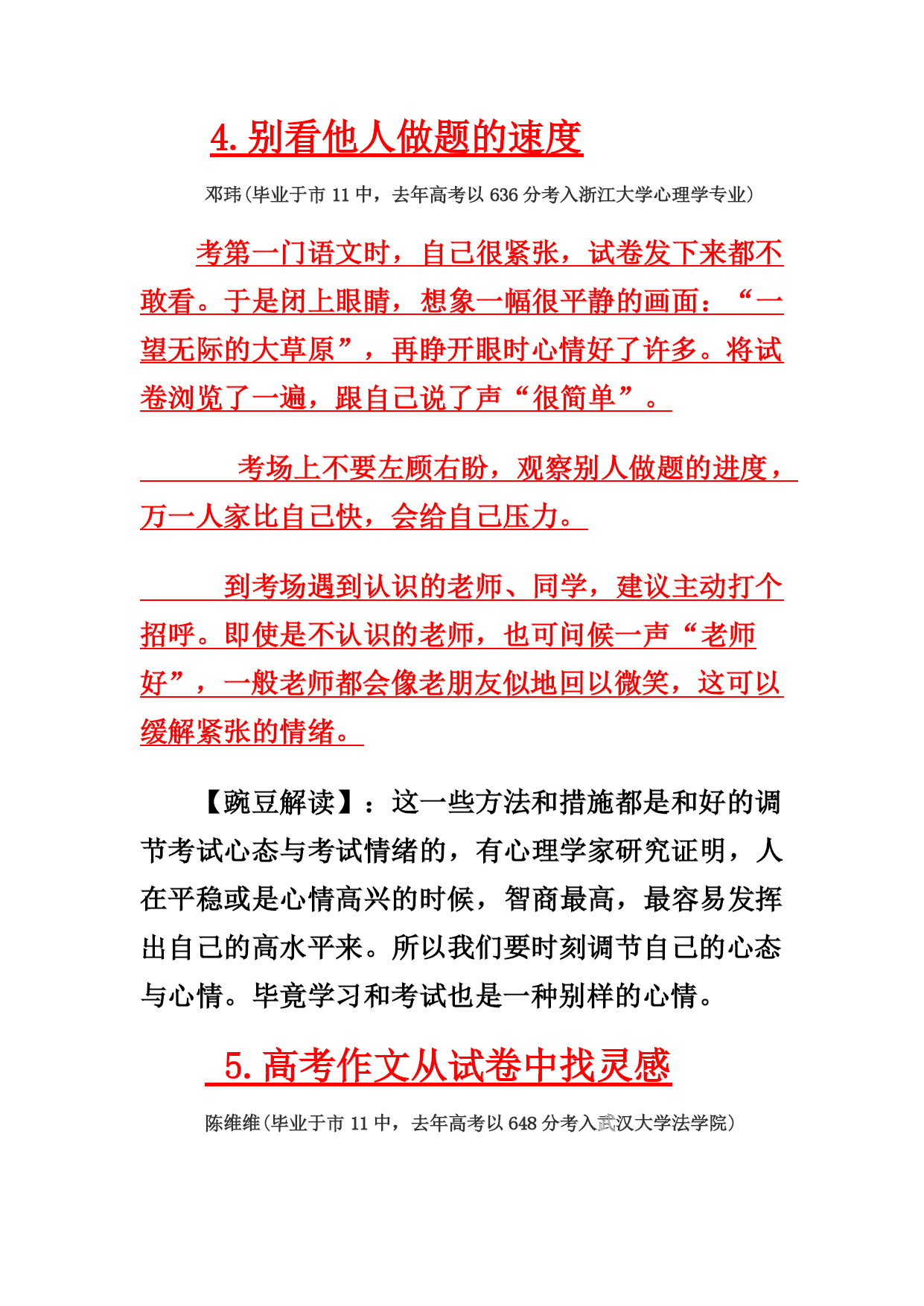 4. 别看他人做题的速度

邓玮(毕业于市 11 中，去年高考以 636 分考入浙江大学心理学专业)

考第一门语文时，自己很紧张，试卷发下来都不敢看。于是闭上眼睛，想象一幅很平静的画面：“一望无际的大草原”，再睁开眼时心情好了许多。将试卷浏览了一遍，跟自己说了声“很简单”。

考场上不要左顾右盼，观察别人做题的进度，万一人家比自己快，会给自己压力。

到考场遇到认识的老师、同学，建议主动打个招呼。即使是不认识的老师，也可问候一声“老师好”，一般老师都会像老朋友似地回以微笑，这可以缓解紧张的情绪。

【豌豆解读】：这一些方法和措施都是和好的调节考试心态与考试情绪的，有心理学家研究证明，人在平稳或是心情高兴的时候，智商最高，最容易发挥出自己的高水平来。所以我们要时刻调节自己的心态与心情。毕竟学习和考试也是一种别样的心情。

5. 高考作文从试卷中找灵感

陈维维(毕业于市 11 中，去年高考以 648 分考入武汉大学法学院)